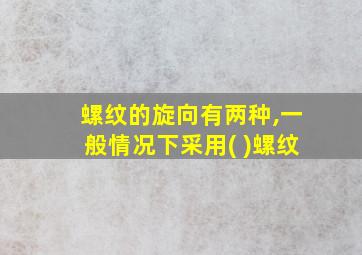 螺纹的旋向有两种,一般情况下采用( )螺纹